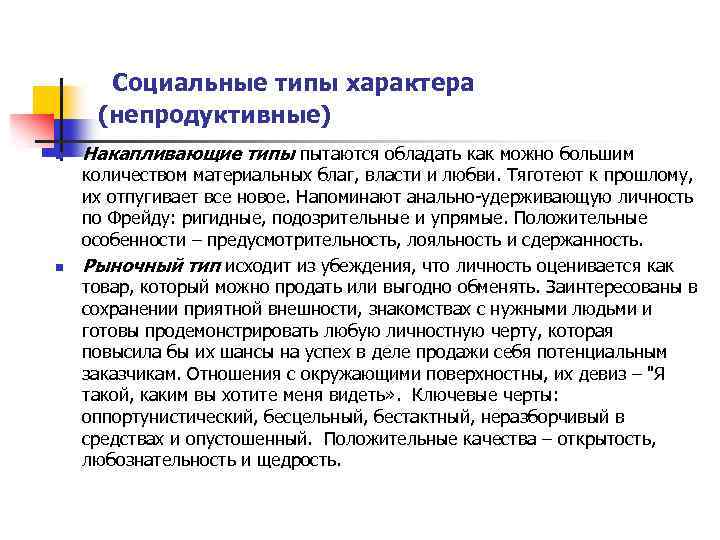 Социальные типы характера (непродуктивные)

Накапливающие типы пытаются обладать как можно большим количеством материальных благ, власти и любви. Тяготеют к прошлому, их отпугивает все новое. Напоминают анально-удерживающую личность по Фрейду: ригидные, подозрительные и упрямые. Положительные особенности – предусмотрительность, лояльность и сдержанность.

Рыночный тип исходит из убеждения, что личность оценивается как товар, который можно продать или выгодно обменять. Заинтересованы в сохранении приятной внешности, знакомствах с нужными людьми и готовы продемонстрировать любую личностную черту, которая повысила бы их шансы на успех в деле продажи себя потенциальным заказчикам. Отношения с окружающими поверхностны, их девиз – "Я такой, каким вы хотите меня видеть». Ключевые черты: оппортунистический, бесцельный, бестактный, неразборчивый в средствах и опустошенный. Положительные качества – открытость, любознательность и щедрость.